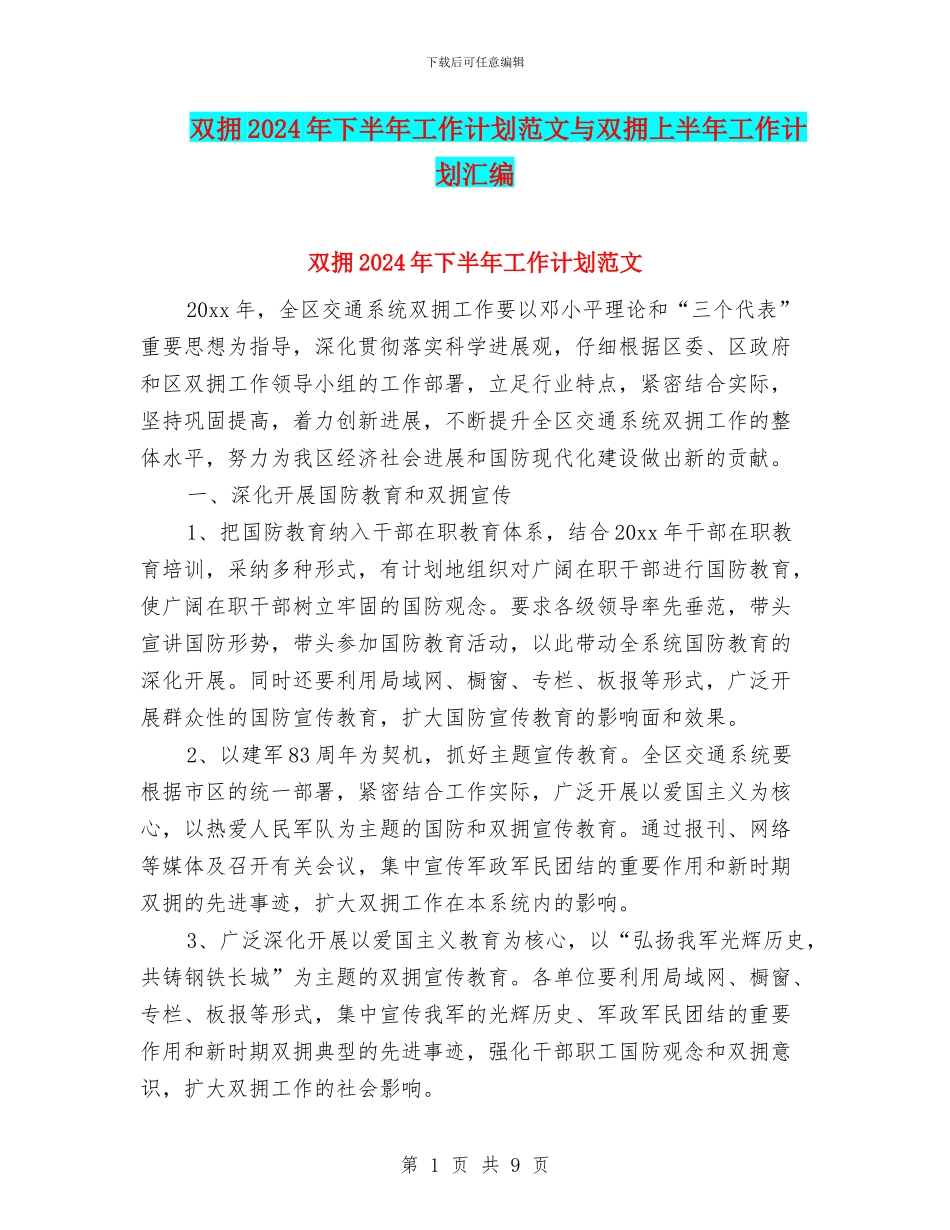 下载后可任意编辑

双拥2024年下半年工作计划范文与双拥上半年工作计划汇编

双拥2024年下半年工作计划范文

20xx年，全区交通系统双拥工作要以邓小平理论和“三个代表”重要思想为指导，深化贯彻落实科学进展观，仔细根据区委、区政府和区双拥工作领导小组的工作部署，立足行业特点，紧密结合实际，坚持巩固提高，着力创新进展，不断提升全区交通系统双拥工作的整体水平，努力为我区经济社会进展和国防现代化建设做出新的贡献。

一、深化开展国防教育和双拥宣传

1、把国防教育纳入干部在职教育体系，结合20xx年干部在职教育培训，采纳多种形式，有计划地组织对广阔在职干部进行国防教育，使广阔在职干部树立牢固的国防观念。要求各级领导率先垂范，带头宣讲国防形势，带头参加国防教育活动，以此带动全系统国防教育的深化开展。同时还要利用局域网、橱窗、专栏、板报等形式，广泛开展群众性的国防宣传教育，扩大国防宣传教育的影响面和效果。

2、以建军83周年为契机，抓好主题宣传教育。全区交通系统要根据市区的统一部署，紧密结合工作实际，广泛开展以爱国主义为核心，以热爱人民军队为主题的国防和双拥宣传教育。通过报刊、网络等媒体及召开有关会议，集中宣传军政军民团结的重要作用和新时期双拥的先进事迹，扩大双拥工作在本系统内的影响。

3、广泛深化开展以爱国主义教育为核心，以“弘扬我军光辉历史，共铸钢铁长城”为主题的双拥宣传教育。各单位要利用局域网、橱窗、专栏、板报等形式，集中宣传我军的光辉历史、军政军民团结的重要作用和新时期双拥典型的先进事迹，强化干部职工国防观念和双拥意识，扩大双拥工作的社会影响。

第 1 页 共 9 页